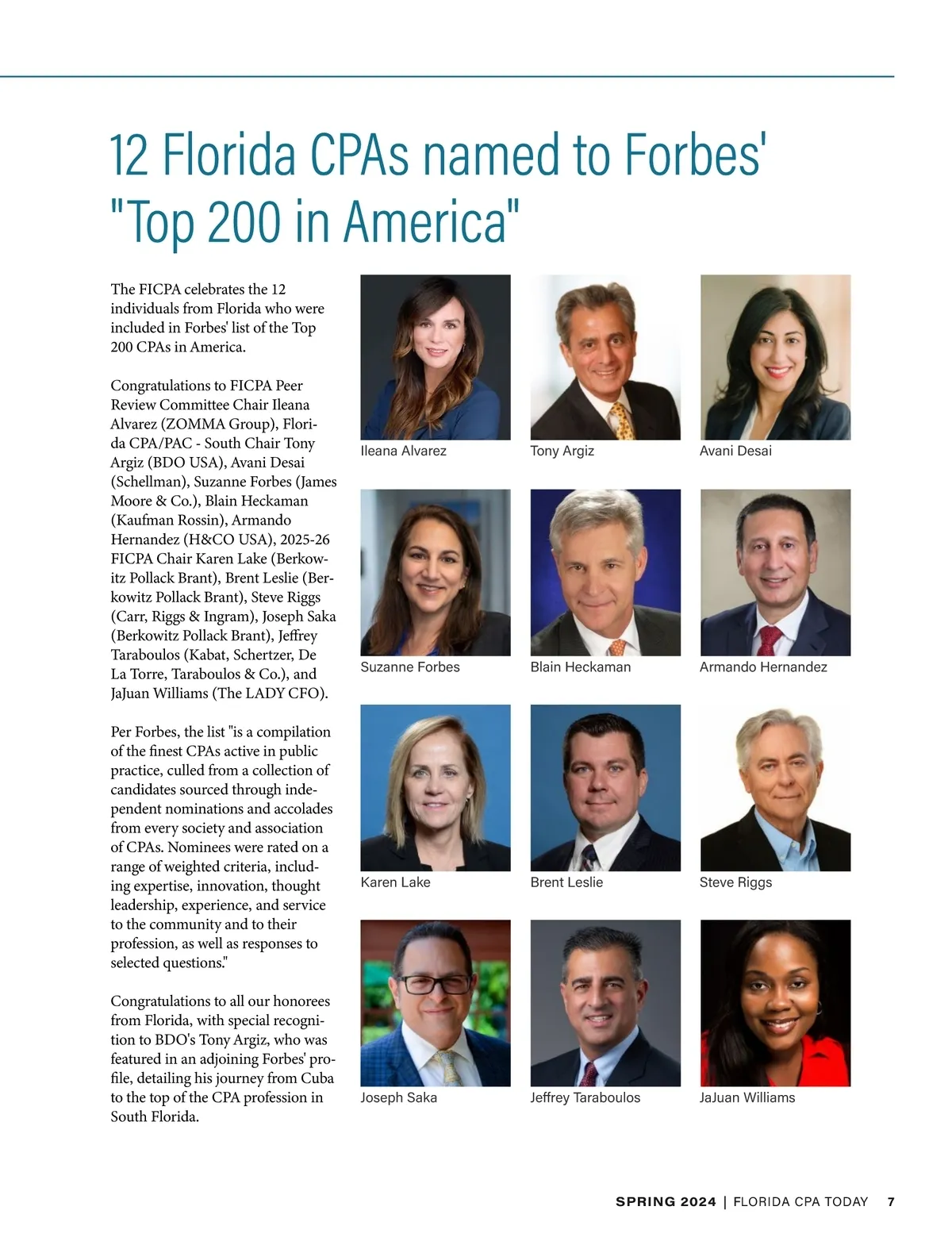 12 Florida CPAs named to Forbes' "Top 200 in America"

The FICPA celebrates the 12 individuals from Florida who were included in Forbes' list of the Top 200 CPAs in America.

Congratulations to FICPA Peer Review Committee Chair Ileana Alvarez (ZOMMA Group), Florida CPA/PAC - South Chair Tony Argiz (BDO USA), Avani Desai (Schellman), Suzanne Forbes (James Moore & Co.), Blain Heckaman (Kaufman Rossin), Armando Hernandez (H&CO USA), 2025-26 FICPA Chair Karen Lake (Berkowitz Pollack Brant), Brent Leslie (Berkowitz Pollack Brant), Steve Riggs (Carr, Riggs & Ingram), Joseph Saka (Berkowitz Pollack Brant), Jeffrey Taraboulos (Kabat, Schertzer, De La Torre, Taraboulos & Co.), and JaJuan Williams (The LADY CFO).

Per Forbes, the list "is a compilation of the finest CPAs active in public practice, culled from a collection of candidates sourced through independent nominations and accolades from every society and association of CPAs. Nominees were rated on a range of weighted criteria, including expertise, innovation, thought leadership, experience, and service to the community and to their profession, as well as responses to selected questions."

Congratulations to all our honorees from Florida, with special recognition to BDO's Tony Argiz, who was featured in an adjoining Forbes' profile, detailing his journey from Cuba to the top of the CPA profession in South Florida.

Ileana Alvarez
Tony Argiz
Avani Desai
Suzanne Forbes
Blain Heckaman
Armando Hernandez
Karen Lake
Brent Leslie
Steve Riggs
Joseph Saka
Jeffrey Taraboulos
JaJuan Williams

SPRING 2024 | FLORIDA CPA TODAY 7